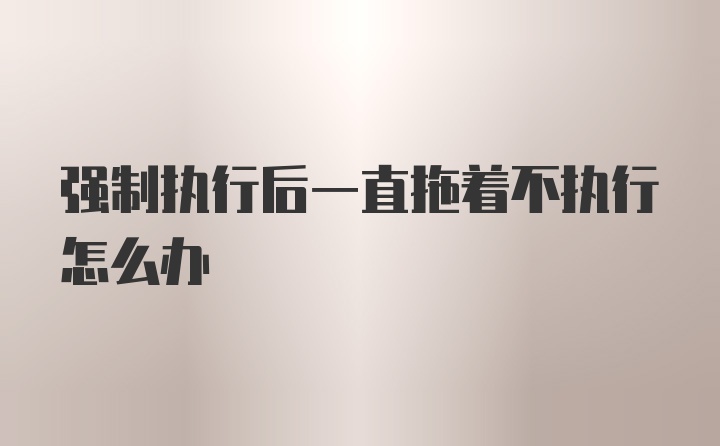 强制执行后一直拖着不执行怎么办